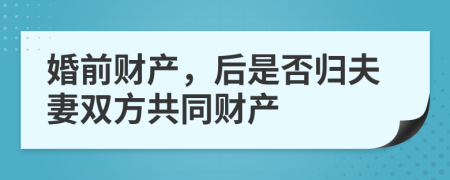 婚前财产，后是否归夫妻双方共同财产